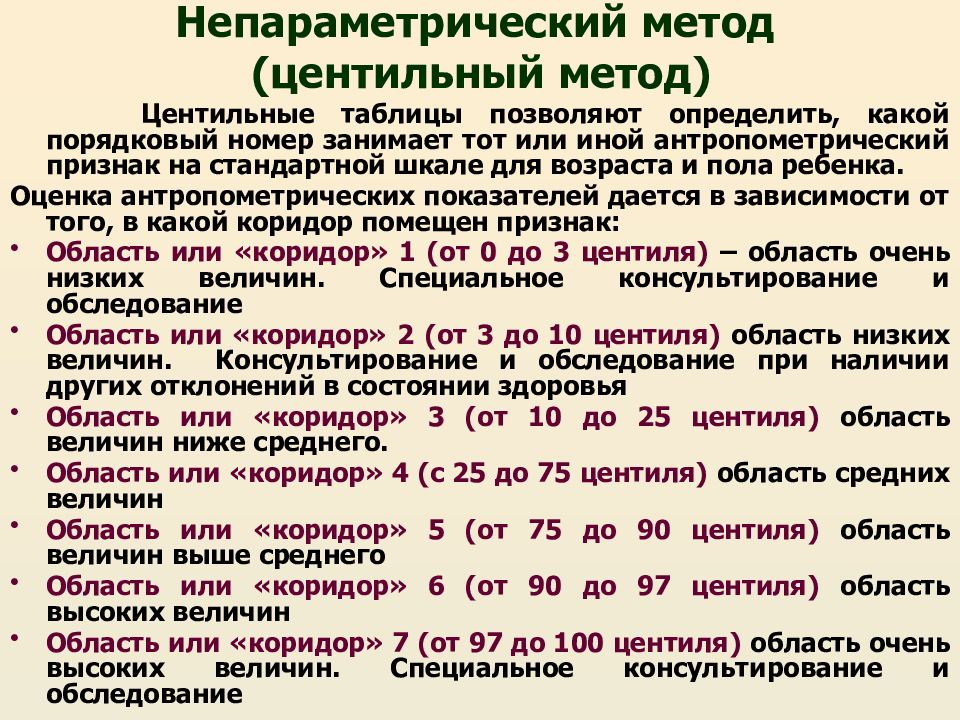 Непараметрический метод (центильный метод)

Центильные таблицы позволяют определить, какой порядковый номер занимает тот или иной антропометрический признак на стандартной шкале для возраста и пола ребенка.

Оценка антропометрических показателей дается в зависимости от того, в какой коридор помещен признак:

• Область или «коридор» 1 (от 0 до 3 центиля) – область очень низких величин. Специальное консультирование и обследование
• Область или «коридор» 2 (от 3 до 10 центиля) область низких величин. Консультирование и обследование при наличии других отклонений в состоянии здоровья
• Область или «коридор» 3 (от 10 до 25 центиля) область величин ниже среднего.
• Область или «коридор» 4 (с 25 до 75 центиля) область средних величин
• Область или «коридор» 5 (от 75 до 90 центиля) область величин выше среднего
• Область или «коридор» 6 (от 90 до 97 центиля) область высоких величин
• Область или «коридор» 7 (от 97 до 100 центиля) область очень высоких величин. Специальное консультирование и обследование